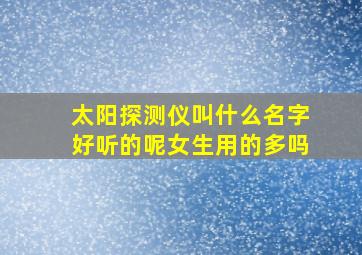 太阳探测仪叫什么名字好听的呢女生用的多吗